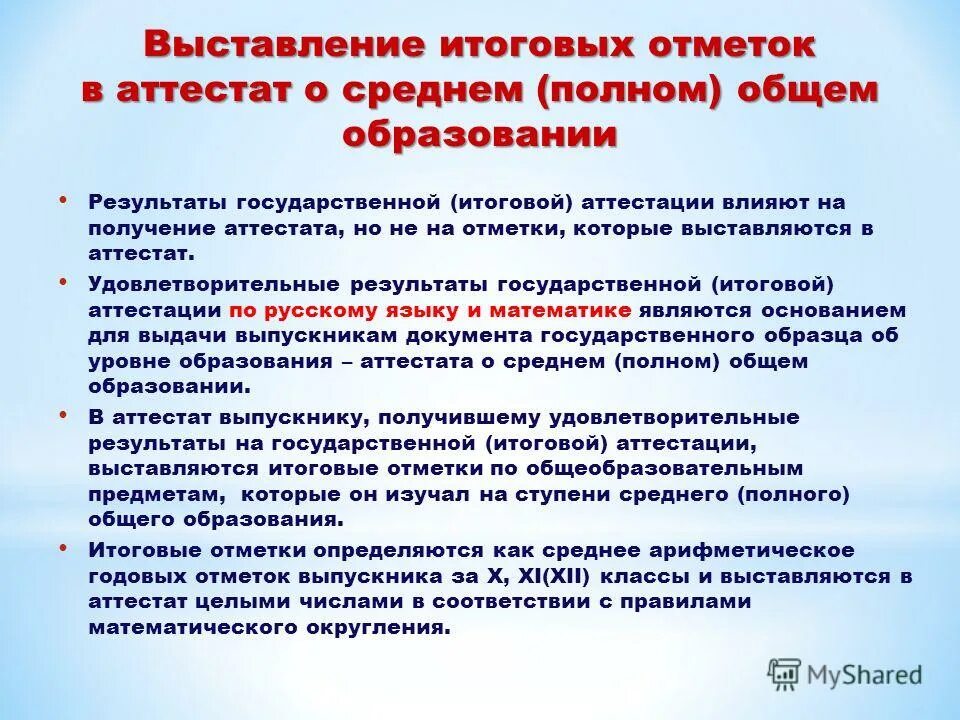 Выставление итоговых отметок в аттестат о среднем (полном) общем образовании

• Результаты государственной (итоговой) аттестации влияют на получение аттестата, но не на отметки, которые выставляются в аттестат.

• Удовлетворительные результаты государственной (итоговой) аттестации по русскому языку и математике являются основанием для выдачи выпускникам документа государственного образца об уровне образования – аттестата о среднем (полном) общем образовании.

• В аттестат выпускнику, получившему удовлетворительные результаты на государственной (итоговой) аттестации, выставляются итоговые отметки по общеобразовательным предметам, которые он изучал на ступени среднего (полного) общего образования.

• Итоговые отметки определяются как среднее арифметическое годовых отметок выпускника за X, XI(XII) классы и выставляются в аттестат целыми числами в соответствии с правилами математического округления.

MyShared